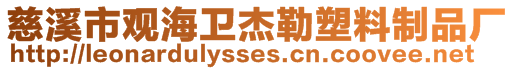 慈溪市观海卫杰勒塑料制品厂
http://leonardulysses.cn.coovee.net